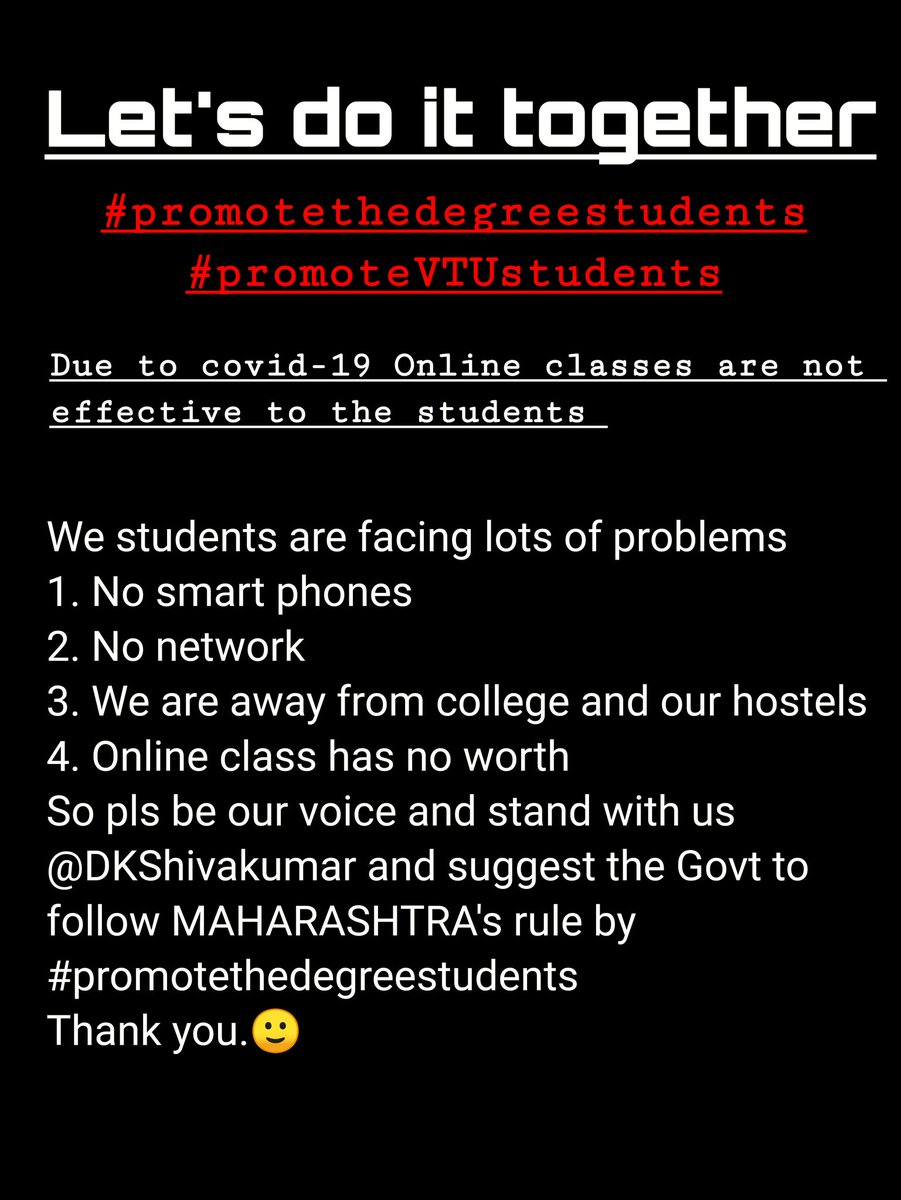 Let's do it together

#promotethedegreestudents
#promoteVTUstudents

Due to covid-19 Online classes are not effective to the students

We students are facing lots of problems
1. No smart phones
2. No network
3. We are away from college and our hostels
4. Online class has no worth
So pls be our voice and stand with us @DKShivakumar and suggest the Govt to follow MAHARASHTRA's rule by #promotethedegreestudents
Thank you.🙂